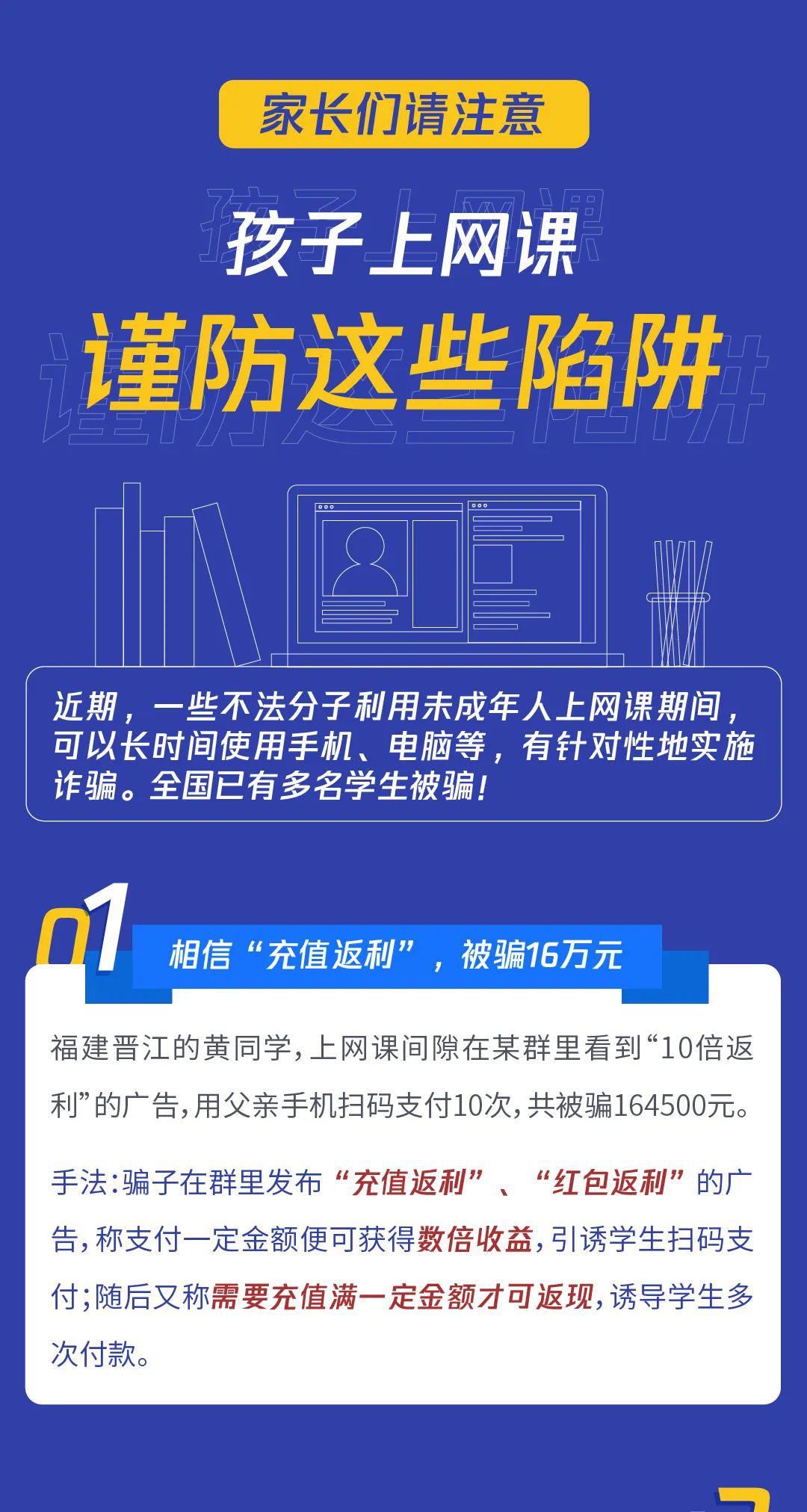 家长们请注意

孩子上网课

谨防这些陷阱

近期，一些不法分子利用未成年人上网课期间，可以长时间使用手机、电脑等，有针对性地实施诈骗。全国已有多名学生被骗！

01 相信“充值返利”，被骗16万元

福建晋江的黄同学，上网课间隙在某群里看到“10倍返利”的广告，用父亲手机扫码支付10次，共被骗164500元。

手法：骗子在群里发布“充值返利”、“红包返利”的广告，称支付一定金额便可获得数倍收益，引诱学生扫码支付；随后又称需要充值满一定金额才可返现，诱导学生多次付款。